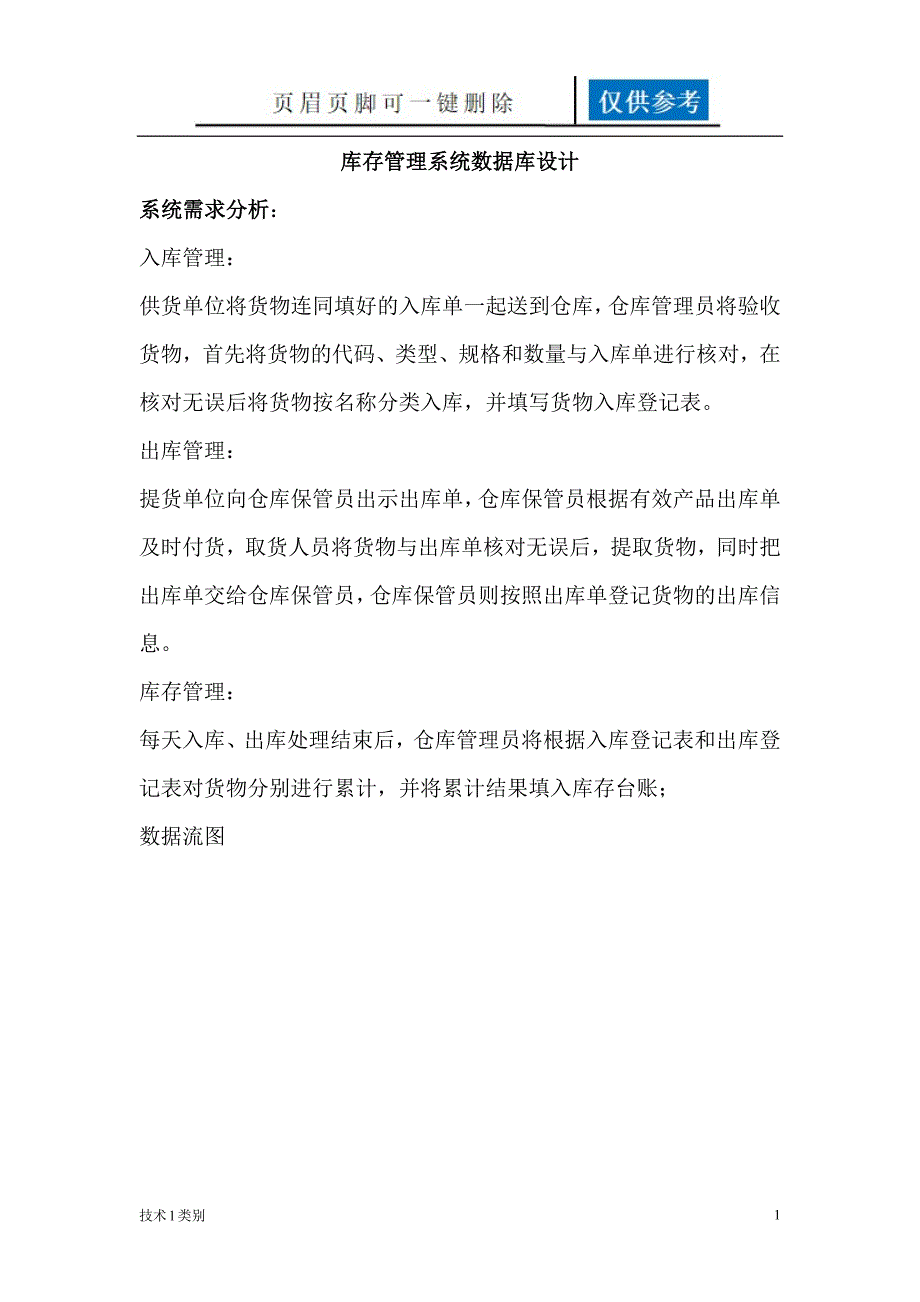 页眉页脚可一键删除 仅供参考

库存管理系统数据库设计

系统需求分析：

入库管理：

供货单位将货物连同填好的入库单一起送到仓库，仓库管理员将验收货物，首先将货物的代码、类型、规格和数量与入库单进行核对，在核对无误后将货物按名称分类入库，并填写货物入库登记表。

出库管理：

提货单位向仓库保管员出示出库单，仓库保管员根据有效产品出库单及时付货，取货人员将货物与出库单核对无误后，提取货物，同时把出库单交给仓库保管员，仓库保管员则按照出库单登记货物的出库信息。

库存管理：

每天入库、出库处理结束后，仓库管理员将根据入库登记表和出库登记表对货物分别进行累计，并将累计结果填入库存台账；

数据流图

技术1类别

1